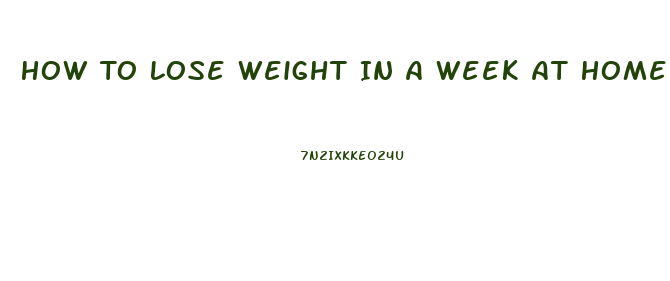 HOW TO LOSE WEIGHT IN A WEEK AT HOME

7N2IXKKEO24U